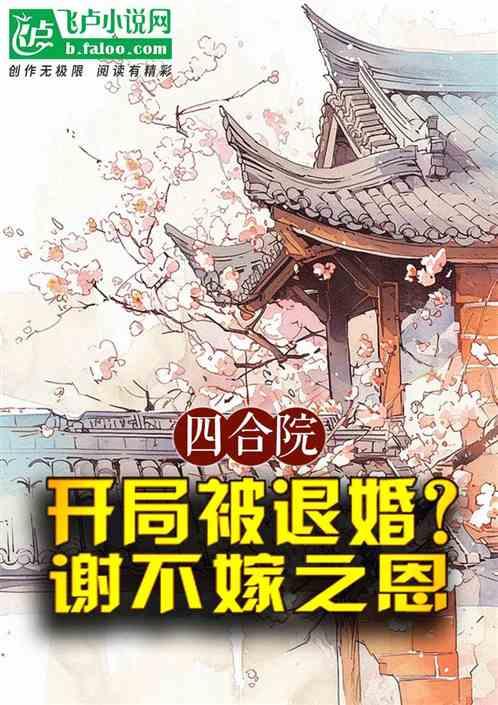 飞卢小说网
b.faloo.com
创作无极限 阅读有精彩

四合院

开局被退婚？
谢不嫁之恩